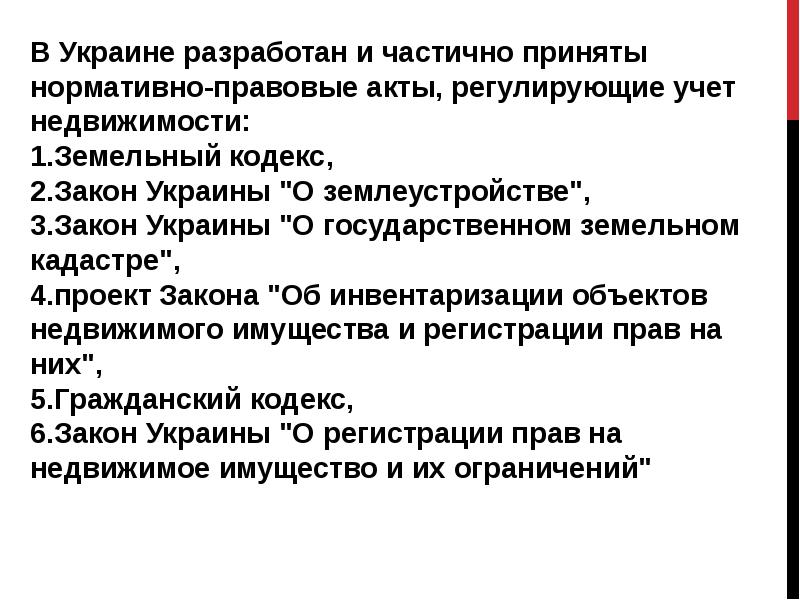 В Украине разработан и частично приняты нормативно-правовые акты, регулирующие учет недвижимости:
1.Земельный кодекс,
2.Закон Украины "О землеустройстве",
3.Закон Украины "О государственном земельном кадастре",
4.проект Закона "Об инвентаризации объектов недвижимого имущества и регистрации прав на них",
5.Гражданский кодекс,
6.Закон Украины "О регистрации прав на недвижимое имущество и их ограничений"